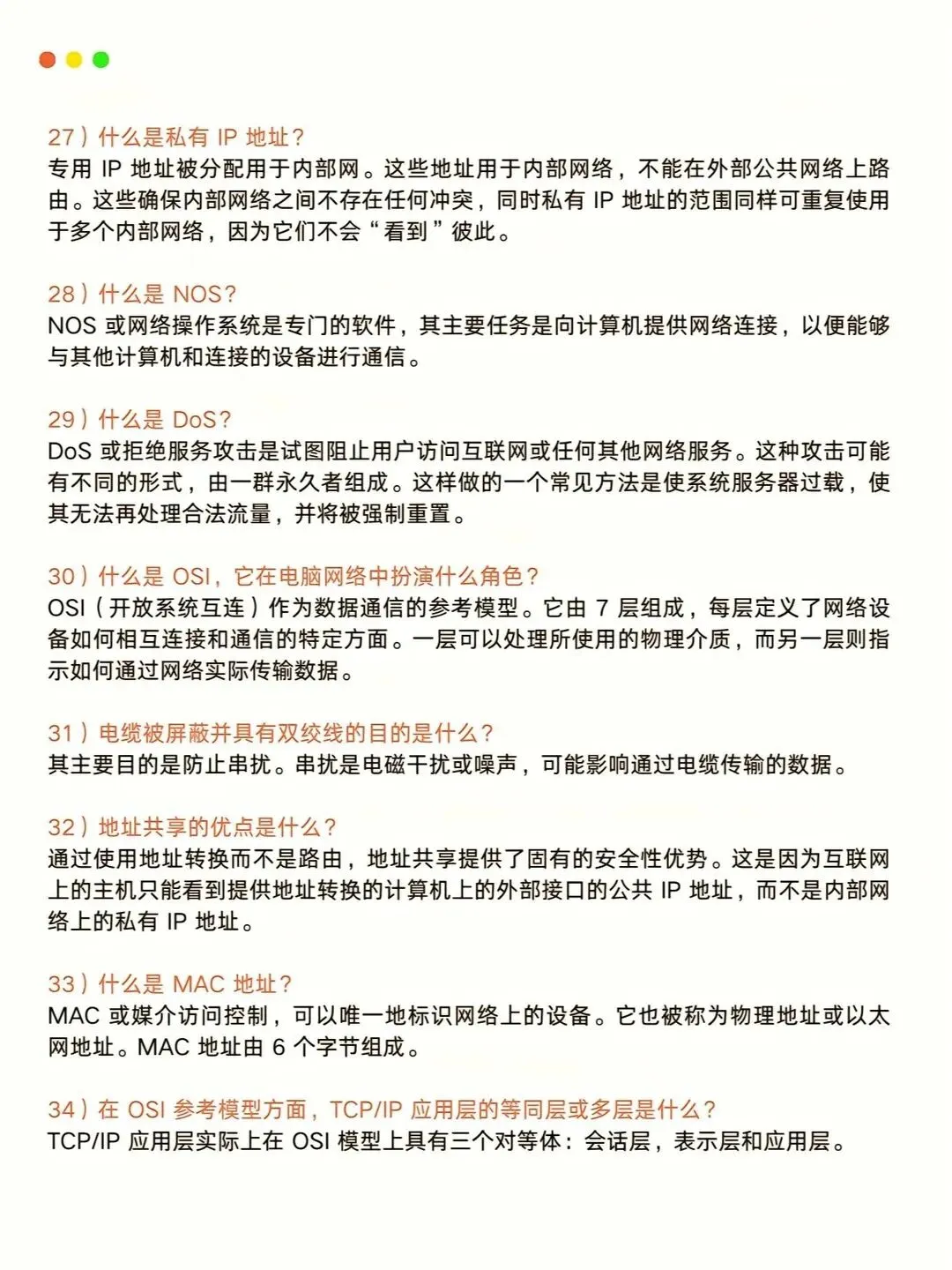 27）什么是私有 IP 地址？
专用 IP 地址被分配用于内部网。这些地址用于内部网络，不能在外部公共网络上路由。这些确保内部网络之间不存在任何冲突，同时私有 IP 地址的范围同样可重复使用于多个内部网络，因为它们不会“看到”彼此。

28）什么是 NOS？
NOS 或网络操作系统是专门的软件，其主要任务是向计算机提供网络连接，以便能够与其他计算机和连接的设备进行通信。

29）什么是 DoS？
DoS 或拒绝服务攻击是试图阻止用户访问互联网或任何其他网络服务。这种攻击可能有不同的形式，由一群永久者组成。这样做的一个常见方法是使系统服务器过载，使其无法再处理合法流量，并将被强制重置。

30）什么是 OSI，它在电脑网络中扮演什么角色？
OSI（开放系统互连）作为数据通信的参考模型。它由 7 层组成，每层定义了网络设备如何相互连接和通信的特定方面。一层可以处理所使用的物理介质，而另一层则指示如何通过网络实际传输数据。

31）电缆被屏蔽并具有双绞线的目的是什么？
其主要目的是防止串扰。串扰是电磁干扰或噪声，可能影响通过电缆传输的数据。

32）地址共享的优点是什么？
通过使用地址转换而不是路由，地址共享提供了固有的安全性优势。这是因为互联网上的主机只能看到提供地址转换的计算机上的外部接口的公共 IP 地址，而不是内部网络上的私有 IP 地址。

33）什么是 MAC 地址？
MAC 或媒介访问控制，可以唯一地标识网络上的设备。它也被称为物理地址或以太网地址。MAC 地址由 6 个字节组成。

34）在 OSI 参考模型方面，TCP/IP 应用层的等同层或多层是什么？
TCP/IP 应用层实际上在 OSI 模型上具有三个对等体：会话层，表示层和应用层。